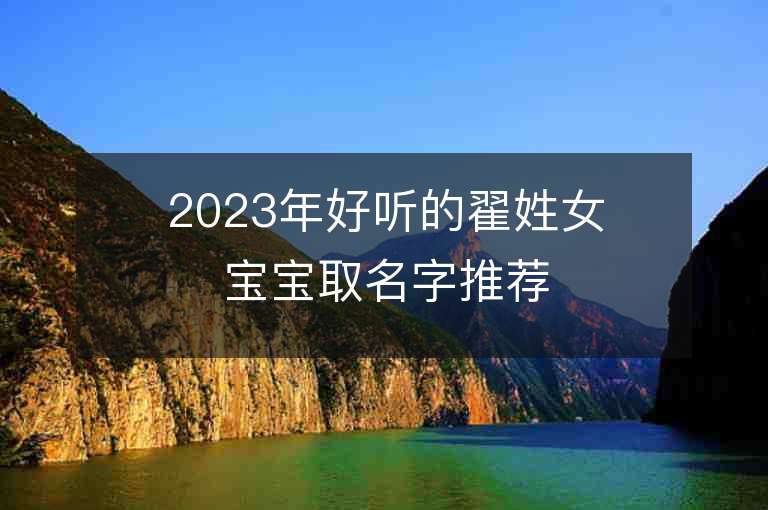 2023年好听的翟姓女宝宝取名字推荐